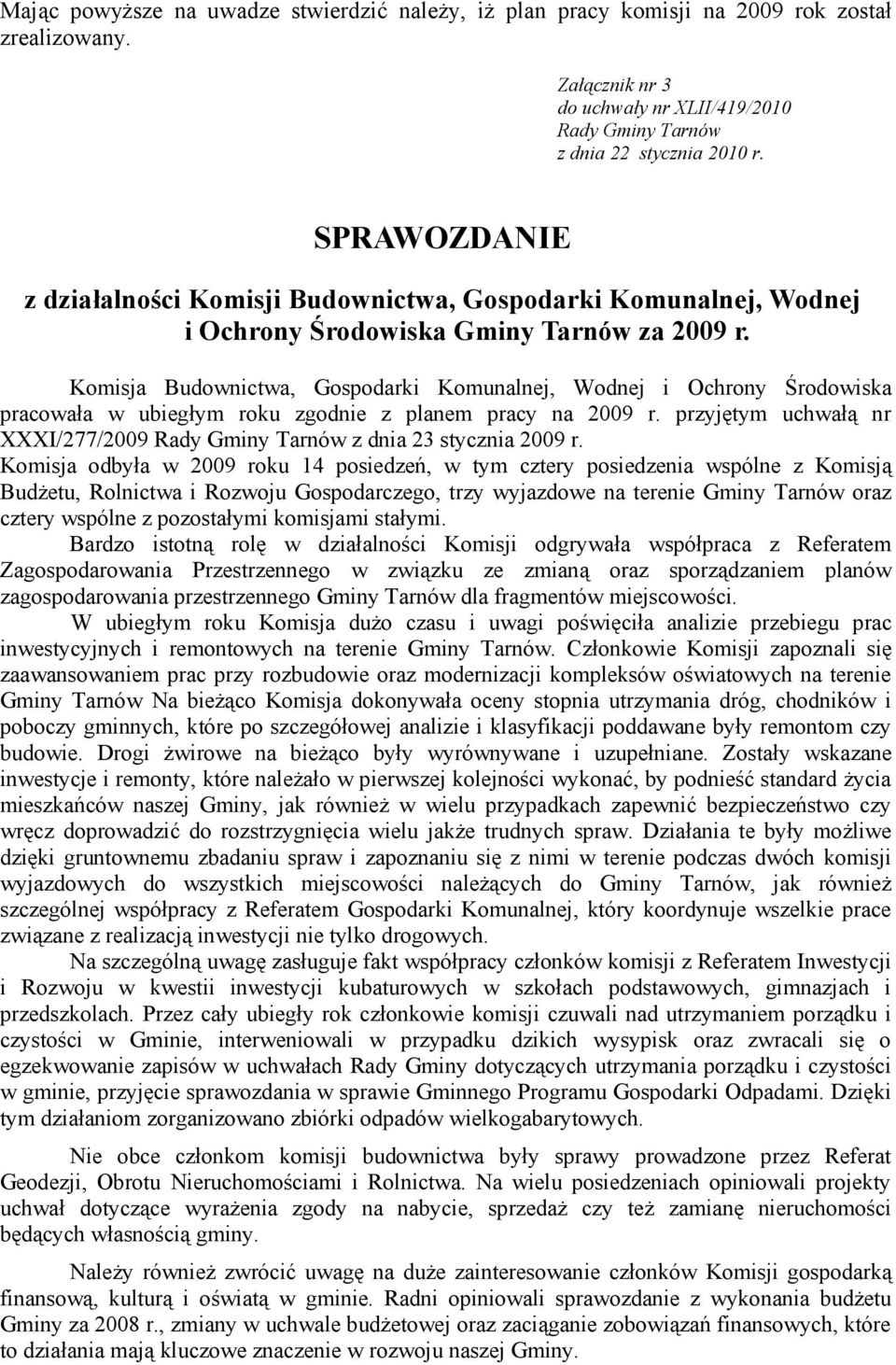 Mając powyższe na uwadze stwierdzić należy, iż plan pracy komisji na 2009 rok został zrealizowany.

Załącznik nr 3
do uchwały nr XLII/419/2010
Rady Gminy Tarnów
z dnia 22 stycznia 2010 r.

SPRAWOZDANIE

z działalności Komisji Budownictwa, Gospodarki Komunalnej, Wodnej i Ochrony Środowiska Gminy Tarnów za 2009 r.

Komisja Budownictwa, Gospodarki Komunalnej, Wodnej i Ochrony Środowiska pracowała w ubiegłym roku zgodnie z planem pracy na 2009 r. przyjętym uchwałą nr XXXI/277/2009 Rady Gminy Tarnów z dnia 23 stycznia 2009 r.
Komisja odbyła w 2009 roku 14 posiedzeń, w tym cztery posiedzenia wspólne z Komisją Budżetu, Rolnictwa i Rozwoju Gospodarczego, trzy wyjazdowe na terenie Gminy Tarnów oraz cztery wspólne z pozostałymi komisjami stałymi.

Bardzo istotną rolę w działalności Komisji odgrywała współpraca z Referatem Zagospodarowania Przestrzennego w związku ze zmianą oraz sporządzaniem planów zagospodarowania przestrzennego Gminy Tarnów dla fragmentów miejscowości.

W ubiegłym roku Komisja dużo czasu i uwagi poświęciła analizie przebiegu prac inwestycyjnych i remontowych na terenie Gminy Tarnów. Członkowie Komisji zapoznali się zaawansowaniem prac przy rozbudowie oraz modernizacji kompleksów oświatowych na terenie Gminy Tarnów Na bieżąco Komisja dokonywała oceny stopnia utrzymania dróg, chodników i poboczy gminnych, które po szczegółowej analizie i klasyfikacji poddawane były remontom czy budowie. Drogi żwirowe na bieżąco były wyrównywane i uzupełniane. Zostały wskazane inwestycje i remonty, które należało w pierwszej kolejności wykonać, by podnieść standard życia mieszkańców naszej Gminy, jak również w wielu przypadkach zapewnić bezpieczeństwo czy wręcz doprowadzić do rozstrzygnięcia wielu jakże trudnych spraw. Działania te były możliwe dzięki gruntownemu zbadaniu spraw i zapoznaniu się z nimi w terenie podczas dwóch komisji wyjazdowych do wszystkich miejscowości należących do Gminy Tarnów, jak również szczególnej współpracy z Referatem Gospodarki Komunalnej, który koordynuje wszelkie prace związane z realizacją inwestycji nie tylko drogowych.

Na szczególną uwagę zasługuje fakt współpracy członków komisji z Referatem Inwestycji i Rozwoju w kwestii inwestycji kubaturowych w szkołach podstawowych, gimnazjach i przedszkolach. Przez cały ubiegły rok członkowie komisji czuwali nad utrzymaniem porządku i czystości w Gminie, interweniowali w przypadku dzikich wysypisk oraz zwracali się o egzekwowanie zapisów w uchwałach Rady Gminy dotyczących utrzymania porządku i czystości w gminie, przyjęcie sprawozdania w sprawie Gminnego Programu Gospodarki Odpadami. Dzięki tym działaniom zorganizowano zbiórki odpadów wielkogabarytowych.

Nie obce członkom komisji budownictwa były sprawy prowadzone przez Referat Geodezji, Obrotu Nieruchomościami i Rolnictwa. Na wielu posiedzeniach opiniowali projekty uchwał dotyczące wyrażenia zgody na nabycie, sprzedaż czy też zamianę nieruchomości będących własnością gminy.

Należy również zwrócić uwagę na duże zainteresowanie członków Komisji gospodarką finansową, kulturą i oświatą w gminie. Radni opiniowali sprawozdanie z wykonania budżetu Gminy za 2008 r., zmiany w uchwale budżetowej oraz zaciąganie zobowiązań finansowych, które to działania mają kluczowe znaczenie w rozwoju naszej Gminy.